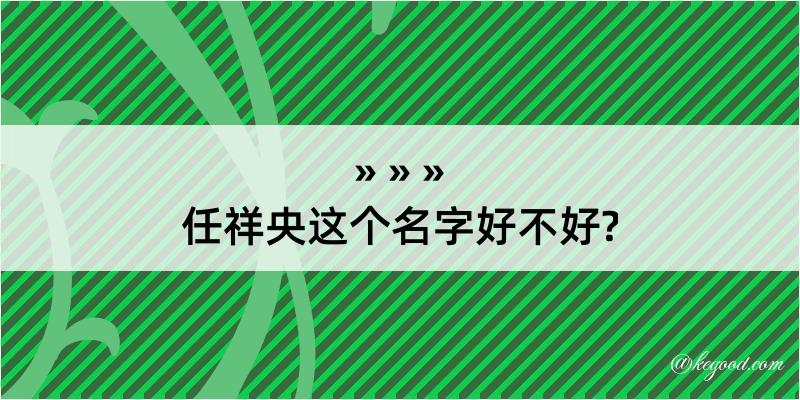 » » »
任祥央这个名字好不好?

@kegood.com